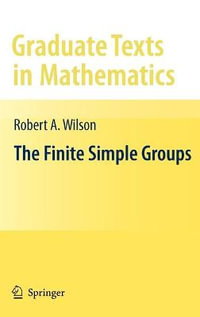 Graduate Texts in Mathematics

Robert A. Wilson

The Finite Simple Groups

Springer